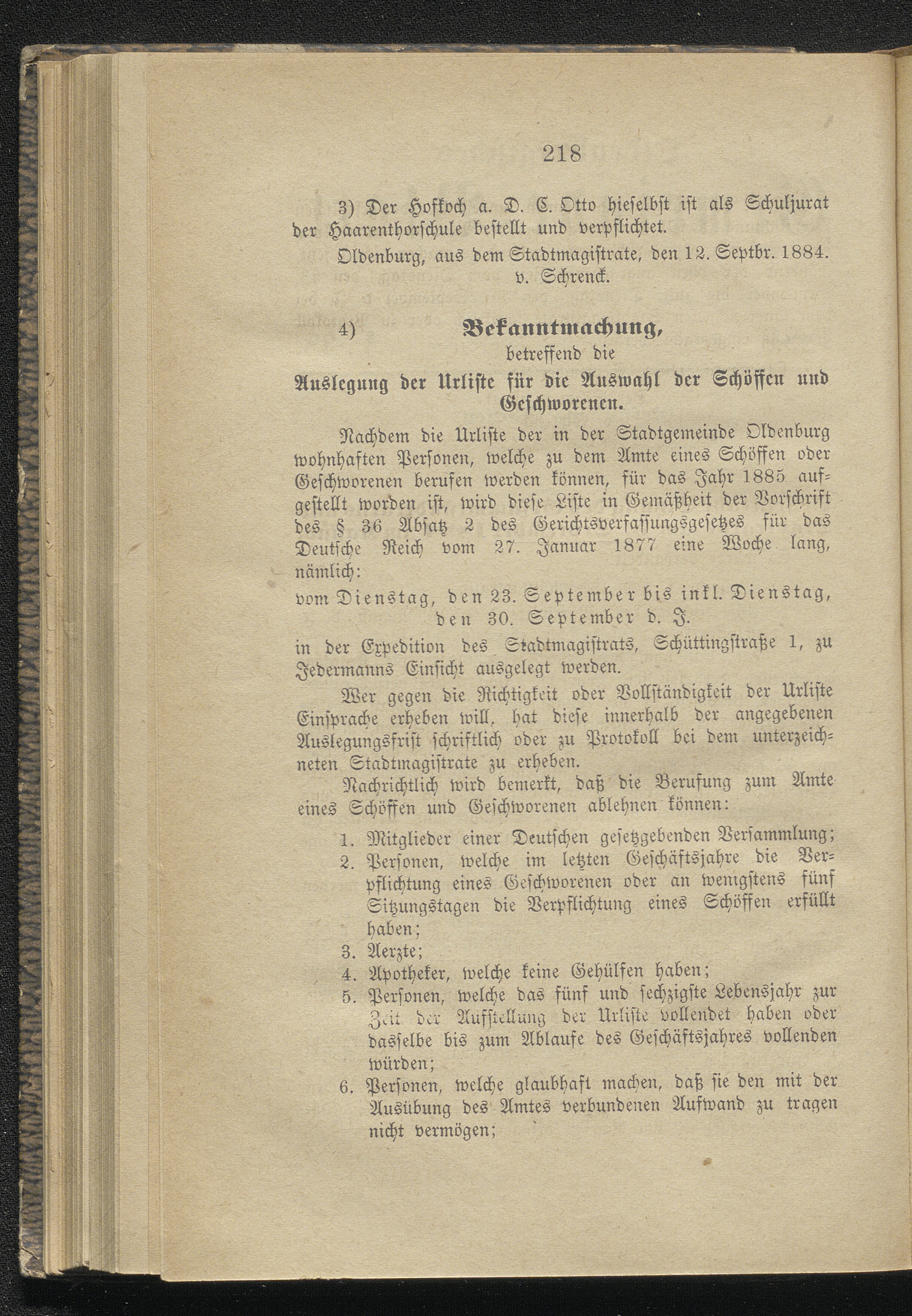 218

3) Der Hofkoch a. D. C. Otto hieselbst ist als Schuljurat der Haarenthorschule bestellt und verpflichtet.

Oldenburg, aus dem Stadtmagistrate, den 12. Septbr. 1884.
v. Schrenck.

4) Bekanntmachung,
betreffend die
Auslegung der Urliste für die Auswahl der Schöffen und Geschworenen.

Nachdem die Urliste der in der Stadtgemeinde Oldenburg wohnhaften Personen, welche zu dem Amte eines Schöffen oder Geschworenen berufen werden können, für das Jahr 1885 aufgestellt worden ist, wird diese Liste in Gemäßheit der Vorschrift des § 36 Absatz 2 des Gerichtsverfassungsgesetzes für das Deutsche Reich vom 27. Januar 1877 eine Woche lang, nämlich:

vom Dienstag, den 23. September bis inkl. Dienstag, den 30. September d. J.

in der Expedition des Stadtmagistrats, Schüttingstraße 1, zu Jedermanns Einsicht ausgelegt werden.

Wer gegen die Richtigkeit oder Vollständigkeit der Urliste Einsprache erheben will, hat diese innerhalb der angegebenen Auslegungsfrist schriftlich oder zu Protokoll bei dem unterzeichneten Stadtmagistrate zu erheben.

Nachrichtlich wird bemerkt, daß die Berufung zum Amte eines Schöffen und Geschworenen ablehnen können:

1. Mitglieder einer Deutschen gesetzgebenden Versammlung;
2. Personen, welche im letzten Geschäftsjahre die Verpflichtung eines Geschworenen oder an wenigstens fünf Sitzungstagen die Verpflichtung eines Schöffen erfüllt haben;
3. Aerzte;
4. Apotheker, welche keine Gehülfen haben;
5. Personen, welche das fünf und sechzigste Lebensjahr zur Zeit der Aufstellung der Urliste vollendet haben oder dasselbe bis zum Ablaufe des Geschäftsjahres vollenden würden;
6. Personen, welche glaubhaft machen, daß sie den mit der Ausübung des Amtes verbundenen Aufwand zu tragen nicht vermögen;